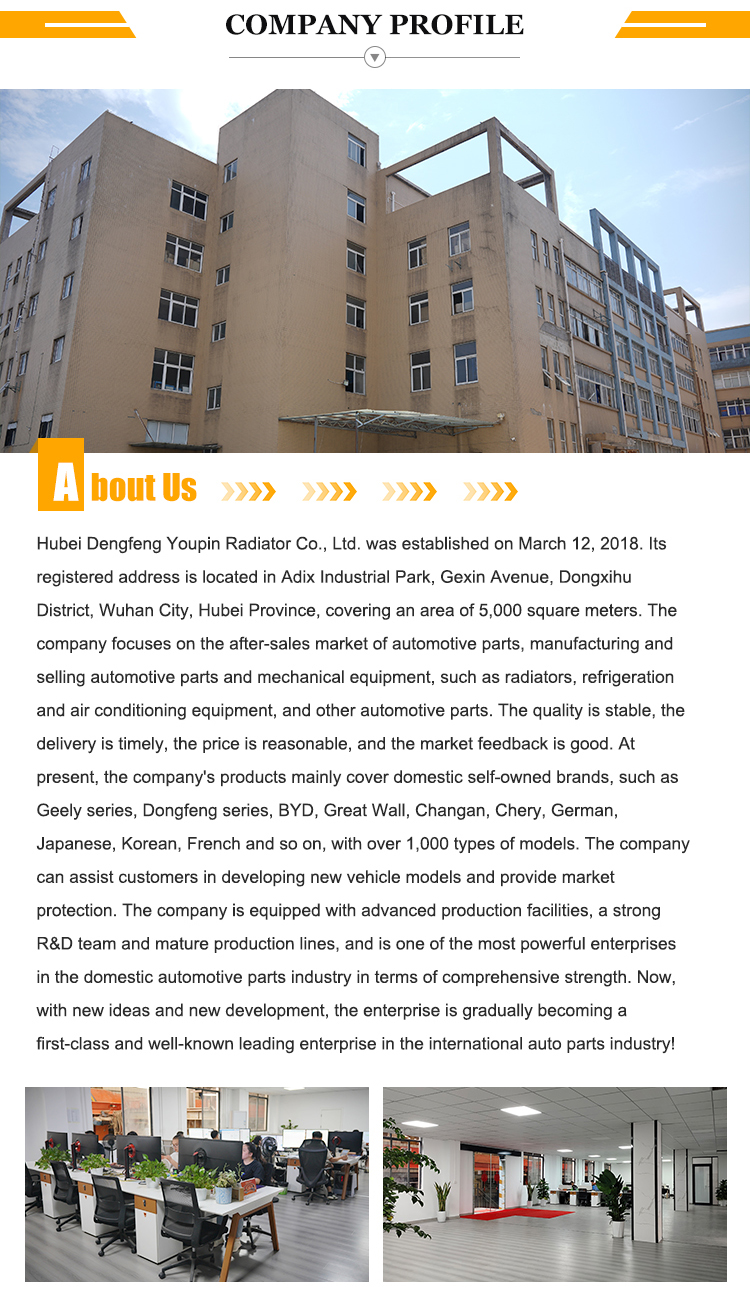 COMPANY PROFILE

About Us

Hubei Dengfeng Youpin Radiator Co., Ltd. was established on March 12, 2018. Its registered address is located in Adix Industrial Park, Gexin Avenue, Dongxihu District, Wuhan City, Hubei Province, covering an area of 5,000 square meters. The company focuses on the after-sales market of automotive parts, manufacturing and selling automotive parts and mechanical equipment, such as radiators, refrigeration and air conditioning equipment, and other automotive parts. The quality is stable, the delivery is timely, the price is reasonable, and the market feedback is good. At present, the company's products mainly cover domestic self-owned brands, such as Geely series, Dongfeng series, BYD, Great Wall, Changan, Chery, German, Japanese, Korean, French and so on, with over 1,000 types of models. The company can assist customers in developing new vehicle models and provide market protection. The company is equipped with advanced production facilities, a strong R&D team and mature production lines, and is one of the most powerful enterprises in the domestic automotive parts industry in terms of comprehensive strength. Now, with new ideas and new development, the enterprise is gradually becoming a first-class and well-known leading enterprise in the international auto parts industry!